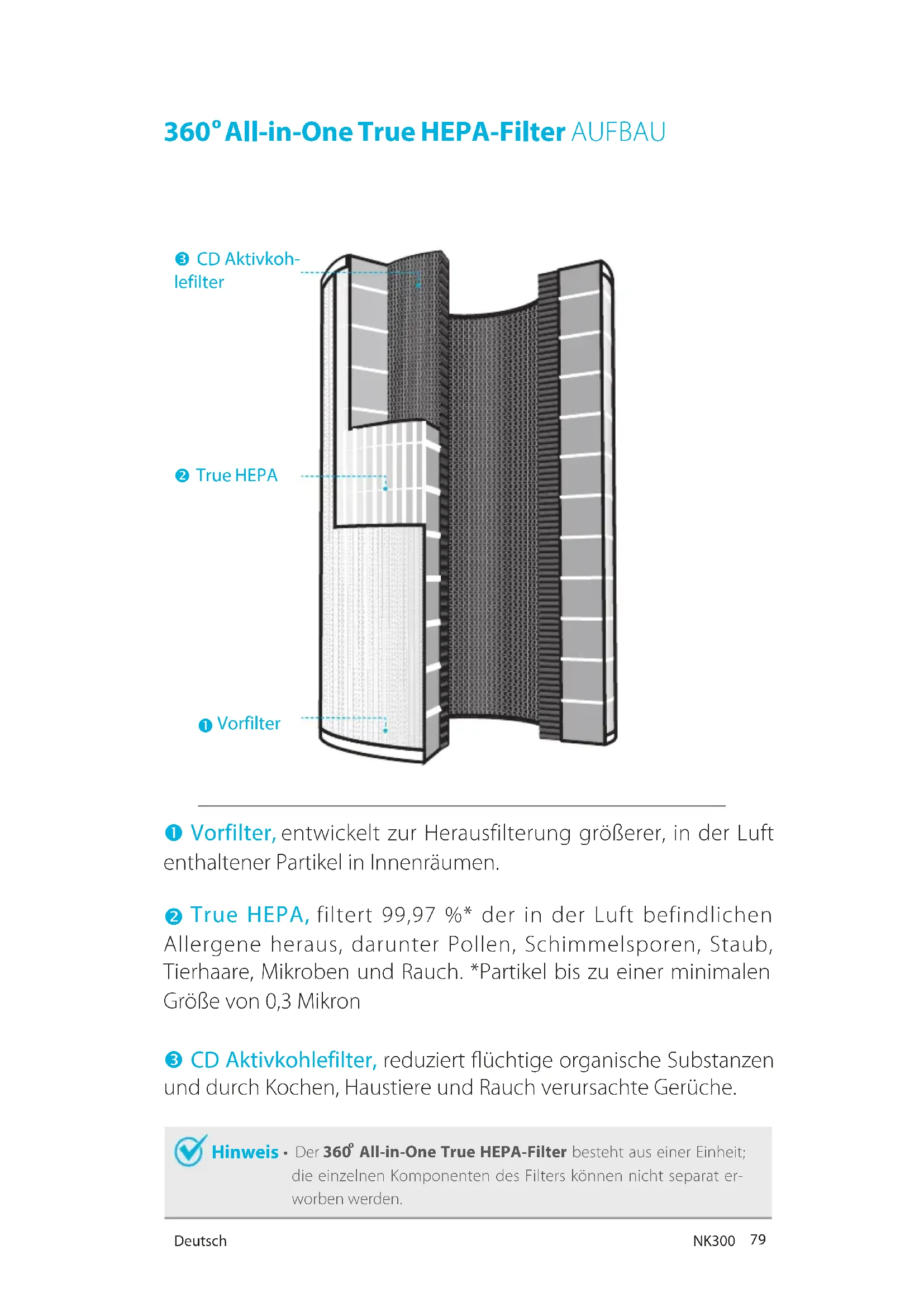 360° All-in-One True HEPA-Filter AUFBAU

❸ CD Aktivkohlefilter

❷ True HEPA

❶ Vorfilter

❶ Vorfilter, entwickelt zur Herausfilterung größerer, in der Luft enthaltener Partikel in Innenräumen.

❷ True HEPA, filtert 99,97 %* der in der Luft befindlichen Allergene heraus, darunter Pollen, Schimmelsporen, Staub, Tierhaare, Mikroben und Rauch. *Partikel bis zu einer minimalen Größe von 0,3 Mikron

❸ CD Aktivkohlefilter, reduziert flüchtige organische Substanzen und durch Kochen, Haustiere und Rauch verursachte Gerüche.

Hinweis • Der 360° All-in-One True HEPA-Filter besteht aus einer Einheit; die einzelnen Komponenten des Filters können nicht separat erworben werden.

Deutsch

NK300 79